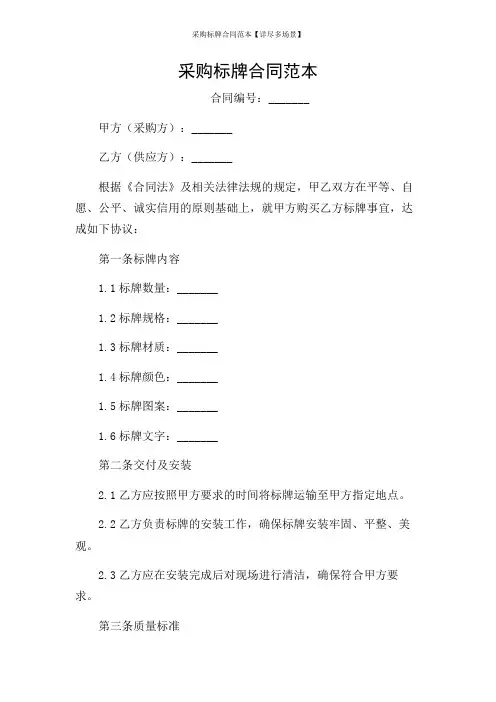 采购标牌合同范本【详尽多场景】

采购标牌合同范本

合同编号：______

甲方（采购方）：______

乙方（供应方）：______

根据《合同法》及相关法律法规的规定，甲乙双方在平等、自愿、公平、诚实信用的原则基础上，就甲方购买乙方标牌事宜，达成如下协议：

第一条标牌内容

1.1 标牌数量：______

1.2 标牌规格：______

1.3 标牌材质：______

1.4 标牌颜色：______

1.5 标牌图案：______

1.6 标牌文字：______

第二条交付及安装

2.1 乙方应按照甲方要求的时间将标牌运输至甲方指定地点。

2.2 乙方负责标牌的安装工作，确保标牌安装牢固、平整、美观。

2.3 乙方应在安装完成后对现场进行清洁，确保符合甲方要求。

第三条质量标准